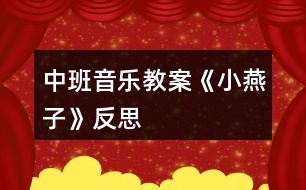 中班音乐教案《小燕子》反思